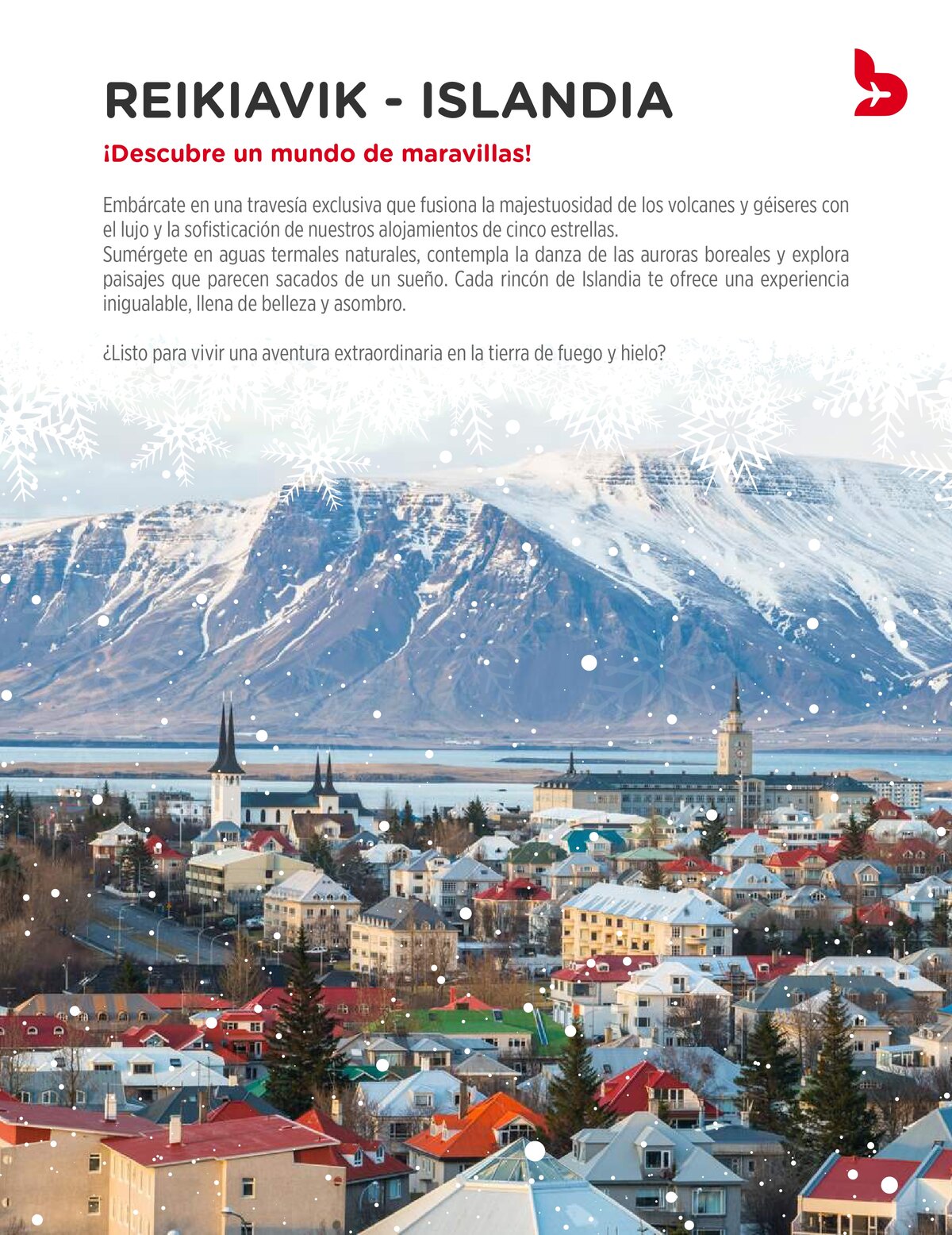 REIKIAVIK - ISLANDIA

¡Descubre un mundo de maravillas!

Embárcate en una travesía exclusiva que fusiona la majestuosidad de los volcanes y géiseres con el lujo y la sofisticación de nuestros alojamientos de cinco estrellas.
Sumérgete en aguas termales naturales, contempla la danza de las auroras boreales y explora paisajes que parecen sacados de un sueño. Cada rincón de Islandia te ofrece una experiencia inigualable, llena de belleza y asombro.

¿Listo para vivir una aventura extraordinaria en la tierra de fuego y hielo?